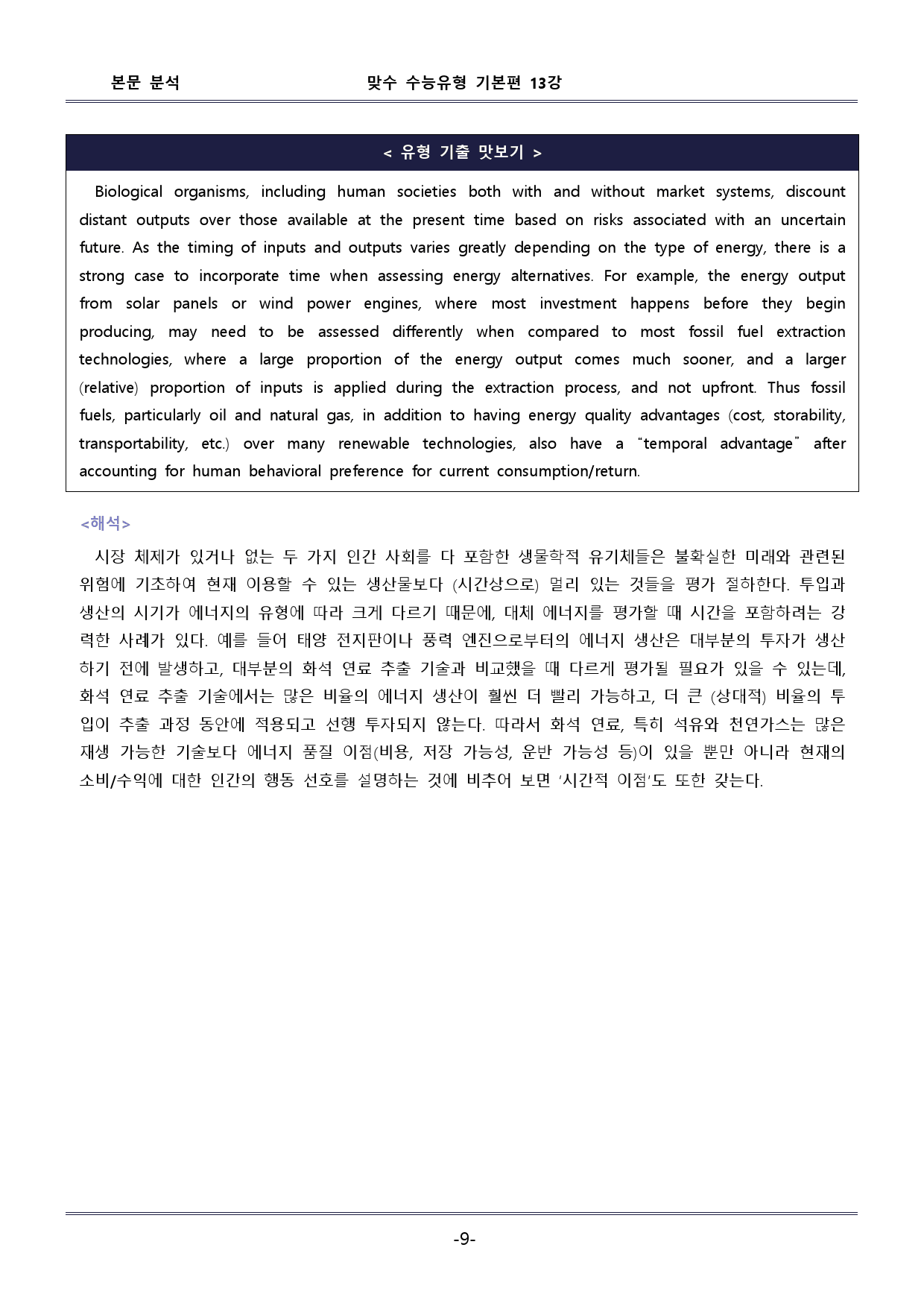 본문 분석 맞수 수능유형 기본편 13강

< 유형 기출 맛보기 >

Biological organisms, including human societies both with and without market systems, discount distant outputs over those available at the present time based on risks associated with an uncertain future. As the timing of inputs and outputs varies greatly depending on the type of energy, there is a strong case to incorporate time when assessing energy alternatives. For example, the energy output from solar panels or wind power engines, where most investment happens before they begin producing, may need to be assessed differently when compared to most fossil fuel extraction technologies, where a large proportion of the energy output comes much sooner, and a larger (relative) proportion of inputs is applied during the extraction process, and not upfront. Thus fossil fuels, particularly oil and natural gas, in addition to having energy quality advantages (cost, storability, transportability, etc.) over many renewable technologies, also have a "temporal advantage" after accounting for human behavioral preference for current consumption/return.

<해석>

시장 체제가 있거나 없는 두 가지 인간 사회를 다 포함한 생물학적 유기체들은 불확실한 미래와 관련된 위험에 기초하여 현재 이용할 수 있는 생산물보다 (시간상으로) 멀리 있는 것들을 평가 절하한다. 투입과 생산의 시기가 에너지의 유형에 따라 크게 다르기 때문에, 대체 에너지를 평가할 때 시간을 포함하려는 강력한 사례가 있다. 예를 들어 태양 전지판이나 풍력 엔진으로부터의 에너지 생산은 대부분의 투자가 생산하기 전에 발생하고, 대부분의 화석 연료 추출 기술과 비교했을 때 다르게 평가될 필요가 있을 수 있는데, 화석 연료 추출 기술에서는 많은 비율의 에너지 생산이 훨씬 더 빨리 가능하고, 더 큰 (상대적) 비율의 투입이 추출 과정 동안에 적용되고 선행 투자되지 않는다. 따라서 화석 연료, 특히 석유와 천연가스는 많은 재생 가능한 기술보다 에너지 품질 이점(비용, 저장 가능성, 운반 가능성 등)이 있을 뿐만 아니라 현재의 소비/수익에 대한 인간의 행동 선호를 설명하는 것에 비추어 보면 '시간적 이점'도 또한 갖는다.

-9-